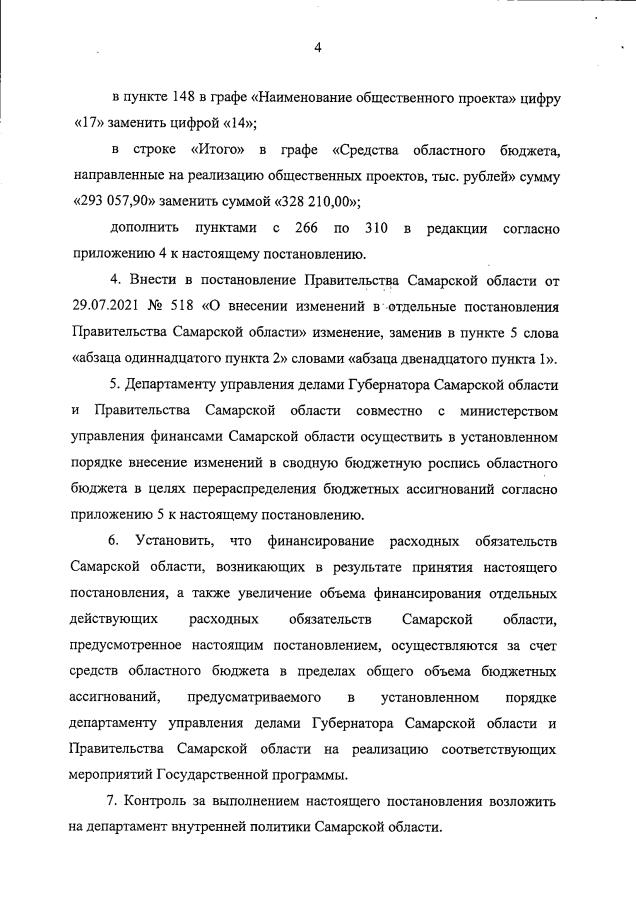 4

в пункте 148 в графе «Наименование общественного проекта» цифру «17» заменить цифрой «14»;

в строке «Итого» в графе «Средства областного бюджета, направленные на реализацию общественных проектов, тыс. рублей» сумму «293 057,90» заменить суммой «328 210,00»;

дополнить пунктами с 266 по 310 в редакции согласно приложению 4 к настоящему постановлению.

4. Внести в постановление Правительства Самарской области от 29.07.2021 № 518 «О внесении изменений в отдельные постановления Правительства Самарской области» изменение, заменив в пункте 5 слова «абзаца одиннадцатого пункта 2» словами «абзаца двенадцатого пункта 1».

5. Департаменту управления делами Губернатора Самарской области и Правительства Самарской области совместно с министерством управления финансами Самарской области осуществить в установленном порядке внесение изменений в сводную бюджетную роспись областного бюджета в целях перераспределения бюджетных ассигнований согласно приложению 5 к настоящему постановлению.

6. Установить, что финансирование расходных обязательств Самарской области, возникающих в результате принятия настоящего постановления, а также увеличение объема финансирования отдельных действующих расходных обязательств Самарской области, предусмотренное настоящим постановлением, осуществляются за счет средств областного бюджета в пределах общего объема бюджетных ассигнований, предусматриваемого в установленном порядке департаменту управления делами Губернатора Самарской области и Правительства Самарской области на реализацию соответствующих мероприятий Государственной программы.

7. Контроль за выполнением настоящего постановления возложить на департамент внутренней политики Самарской области.